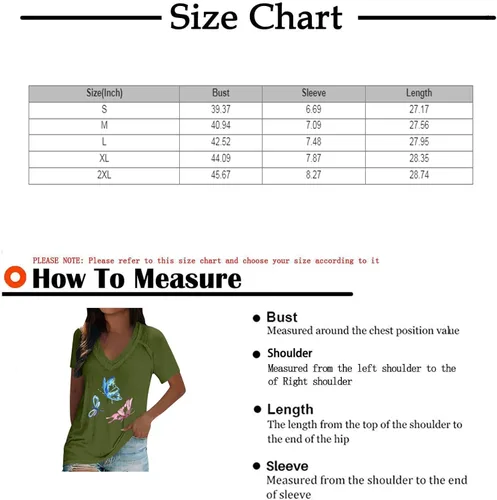 Size Chart

| Size(Inch) | Bust | Sleeve | Length |
|---|---|---|---|
| S | 39.37 | 6.69 | 27.17 |
| M | 40.94 | 7.09 | 27.56 |
| L | 42.52 | 7.48 | 27.95 |
| XL | 44.09 | 7.87 | 28.35 |
| 2XL | 45.67 | 8.27 | 28.74 |

PLEASE NOTE: Please refer to this size chart and choose your size according to it

How To Measure

Bust
Measured around the chest position value

Shoulder
Measured from the left shoulder to the of Right shoulder

Length
The length from the top of the shoulder to the end of the hip

Sleeve
Measured from the shoulder to the end of sleeve